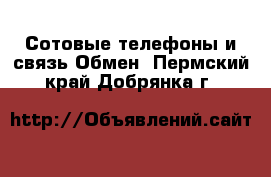 Сотовые телефоны и связь Обмен  Пермский край Добрянка г

http://Объявлений.сайт